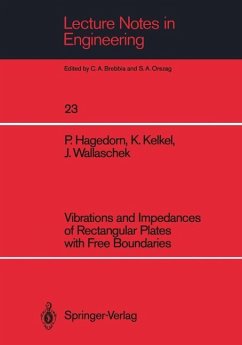 Lecture Notes in Engineering

Edited by C. A. Brebbia and S. A. Orszag

23

P. Hagedorn, K. Kelkel, J. Wallaschek

Vibrations and Impedances of Rectangular Plates with Free Boundaries

Springer-Verlag